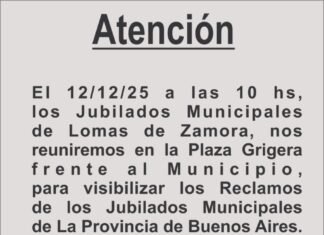 Atención

El 12/12/25 a las 10 hs, los Jubilados Municipales de Lomas de Zamora, nos reuniremos en la Plaza Grigera frente al Municipio, para visibilizar los Reclamos de los Jubilados Municipales de La Provincia de Buenos Aires.